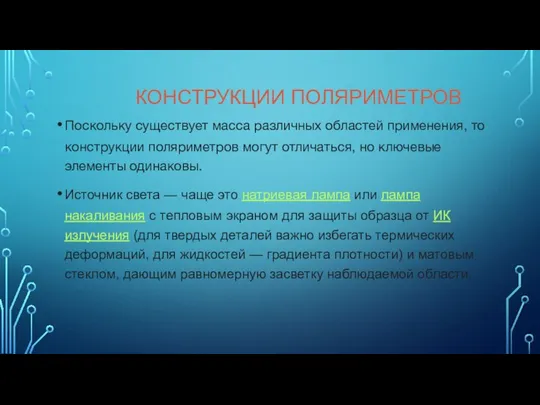 КОНСТРУКЦИИ ПОЛЯРИМЕТРОВ

• Поскольку существует масса различных областей применения, то конструкции поляриметров могут отличаться, но ключевые элементы одинаковы.

• Источник света — чаще это натриевая лампа или лампа накаливания с тепловым экраном для защиты образца от ИК излучения (для твердых деталей важно избегать термических деформаций, для жидкостей — градиента плотности) и матовым стеклом, дающим равномерную засветку наблюдаемой области.